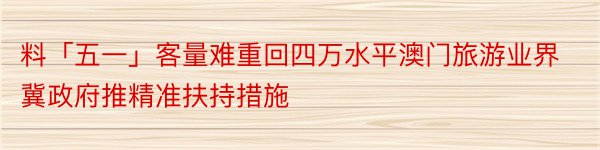 料「五一」客量难重回四万水平澳门旅游业界冀政府推精准扶持措施